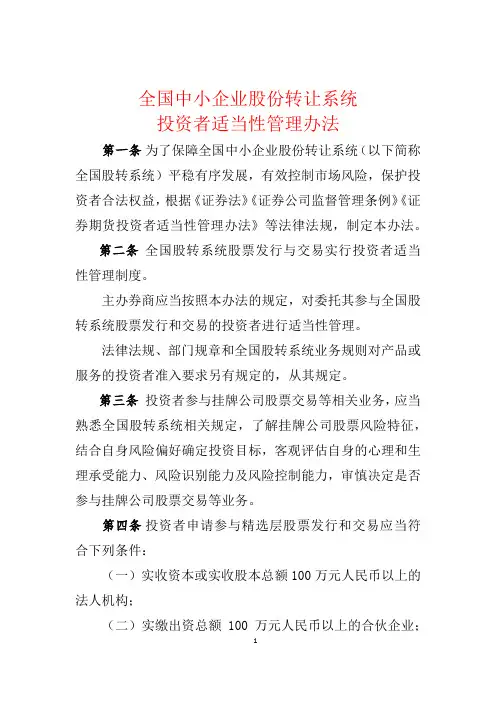 全国中小企业股份转让系统
投资者适当性管理办法

第一条 为了保障全国中小企业股份转让系统（以下简称全国股转系统）平稳有序发展，有效控制市场风险，保护投资者合法权益，根据《证券法》《证券公司监督管理条例》《证券期货投资者适当性管理办法》等法律法规，制定本办法。

第二条 全国股转系统股票发行与交易实行投资者适当性管理制度。

主办券商应当按照本办法的规定，对委托其参与全国股转系统股票发行和交易的投资者进行适当性管理。

法律法规、部门规章和全国股转系统业务规则对产品或服务的投资者准入要求另有规定的，从其规定。

第三条 投资者参与挂牌公司股票交易等相关业务，应当熟悉全国股转系统相关规定，了解挂牌公司股票风险特征，结合自身风险偏好确定投资目标，客观评估自身的心理和生理承受能力、风险识别能力及风险控制能力，审慎决定是否参与挂牌公司股票交易等业务。

第四条 投资者申请参与精选层股票发行和交易应当符合下列条件：

（一）实收资本或实收股本总额 100 万元人民币以上的法人机构；

（二）实缴出资总额 100 万元人民币以上的合伙企业；

1